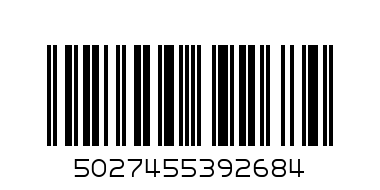 5027455392684